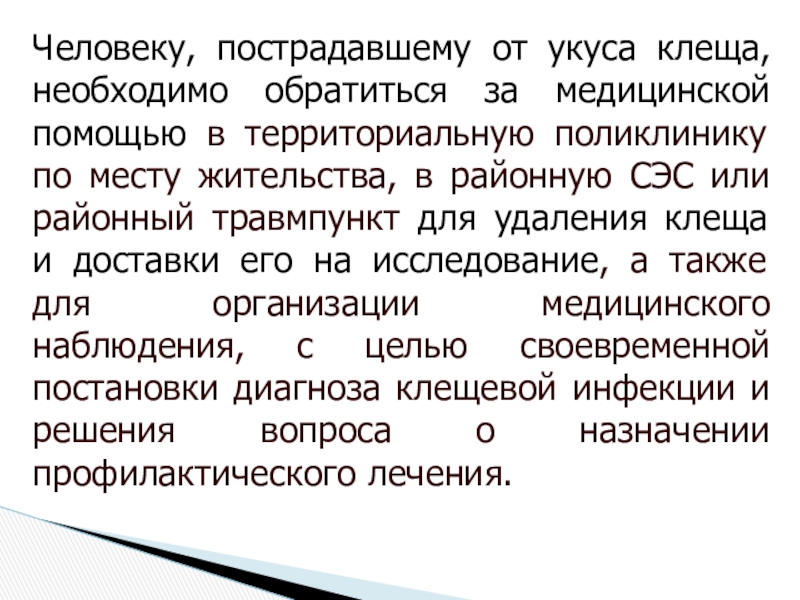 Человеку, пострадавшему от укуса клеща, необходимо обратиться за медицинской помощью в территориальную поликлинику по месту жительства, в районную СЭС или районный травмпункт для удаления клеща и доставки его на исследование, а также для организации медицинского наблюдения, с целью своевременной постановки диагноза клещевой инфекции и решения вопроса о назначении профилактического лечения.